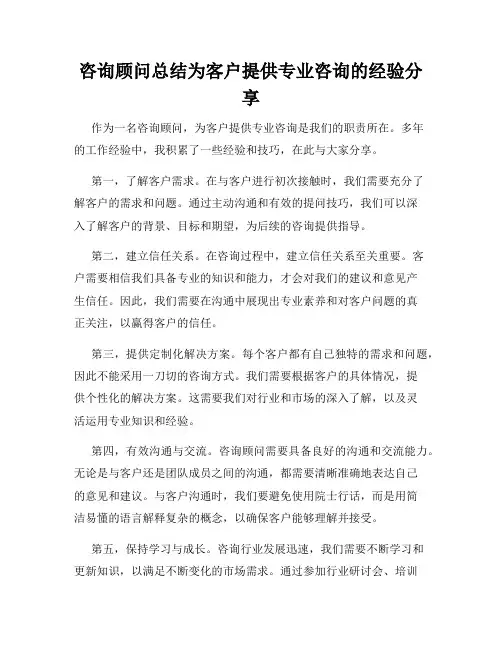 咨询顾问总结为客户提供专业咨询的经验分享

作为一名咨询顾问，为客户提供专业咨询是我们的职责所在。多年的工作经验中，我积累了一些经验和技巧，在此与大家分享。

第一，了解客户需求。在与客户进行初次接触时，我们需要充分了解客户的需求和问题。通过主动沟通和有效的提问技巧，我们可以深入了解客户的背景、目标和期望，为后续的咨询提供指导。

第二，建立信任关系。在咨询过程中，建立信任关系至关重要。客户需要相信我们具备专业的知识和能力，才会对我们的建议和意见产生信任。因此，我们需要在沟通中展现出专业素养和对客户问题的真正关注，以赢得客户的信任。

第三，提供定制化解决方案。每个客户都有自己独特的需求和问题，因此不能采用一刀切的咨询方式。我们需要根据客户的具体情况，提供个性化的解决方案。这需要我们对行业和市场的深入了解，以及灵活运用专业知识和经验。

第四，有效沟通与交流。咨询顾问需要具备良好的沟通和交流能力。无论是与客户还是团队成员之间的沟通，都需要清晰准确地表达自己的意见和建议。与客户沟通时，我们要避免使用院士行话，而是用简洁易懂的语言解释复杂的概念，以确保客户能够理解并接受。

第五，保持学习与成长。咨询行业发展迅速，我们需要不断学习和更新知识，以满足不断变化的市场需求。通过参加行业研讨会、培训